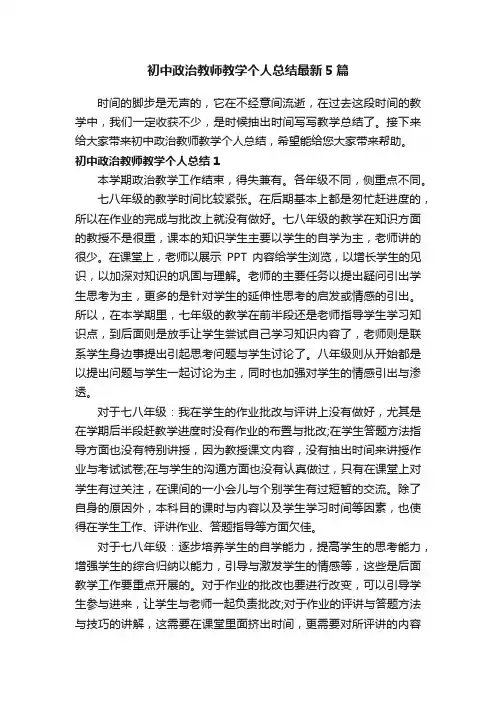 初中政治教师教学个人总结最新5篇

时间的脚步是无声的，它在不经意间流逝，在过去这段时间的教学中，我们一定收获不少，是时候抽出时间写写教学总结了。接下来给大家带来初中政治教师教学个人总结，希望能给您大家带来帮助。

初中政治教师教学个人总结1

本学期政治教学工作结束，得失兼有。各年级不同，侧重点不同。

七八年级的教学时间比较紧张。在后期基本上都是匆忙赶进度的，所以在作业的完成与批改上就没有做好。七八年级的教学在知识方面的教授不是很重，课本的知识学生主要以学生的自学为主，老师讲的很少。在课堂上，老师以展示 PPT 内容给学生浏览，以增长学生的见识，以加深对知识的巩固与理解。老师的主要任务以提出疑问引出学生思考为主，更多的是针对学生的延伸性思考的启发或情感的引出。所以，在本学期里，七年级的教学在前半段还是老师指导学生学习知识点，到后面则是放手让学生尝试自己学习知识内容了，老师则是联系学生身边事提出引起思考问题与学生讨论了。八年级则从开始都是以提出问题与学生一起讨论为主，同时也加强对学生的情感引出与渗透。

对于七八年级：我在学生的作业批改与评讲上没有做好，尤其是在学期后半段赶教学进度时没有作业的布置与批改;在学生答题方法指导方面也没有特别讲授，因为教授课文内容，没有抽出时间来讲授作业与考试试卷;在与学生的沟通方面也没有认真做过，只有在课堂上对学生有过关注，在课间的一小会儿与个别学生有过短暂的交流。除了自身的原因外，本科目的课时与内容以及学生学习时间等因素，也使得在学生工作、评讲作业、答题指导等方面欠佳。

对于七八年级：逐步培养学生的自学能力，提高学生的思考能力，增强学生的综合归纳以能力，引导与激发学生的情感等，这些是后面教学工作要重点开展的。对于作业的批改也要进行改变，可以引导学生参与进来，让学生与老师一起负责批改;对于作业的评讲与答题方法与技巧的讲解，这需要在课堂里面挤出时间，更需要对所评讲的内容